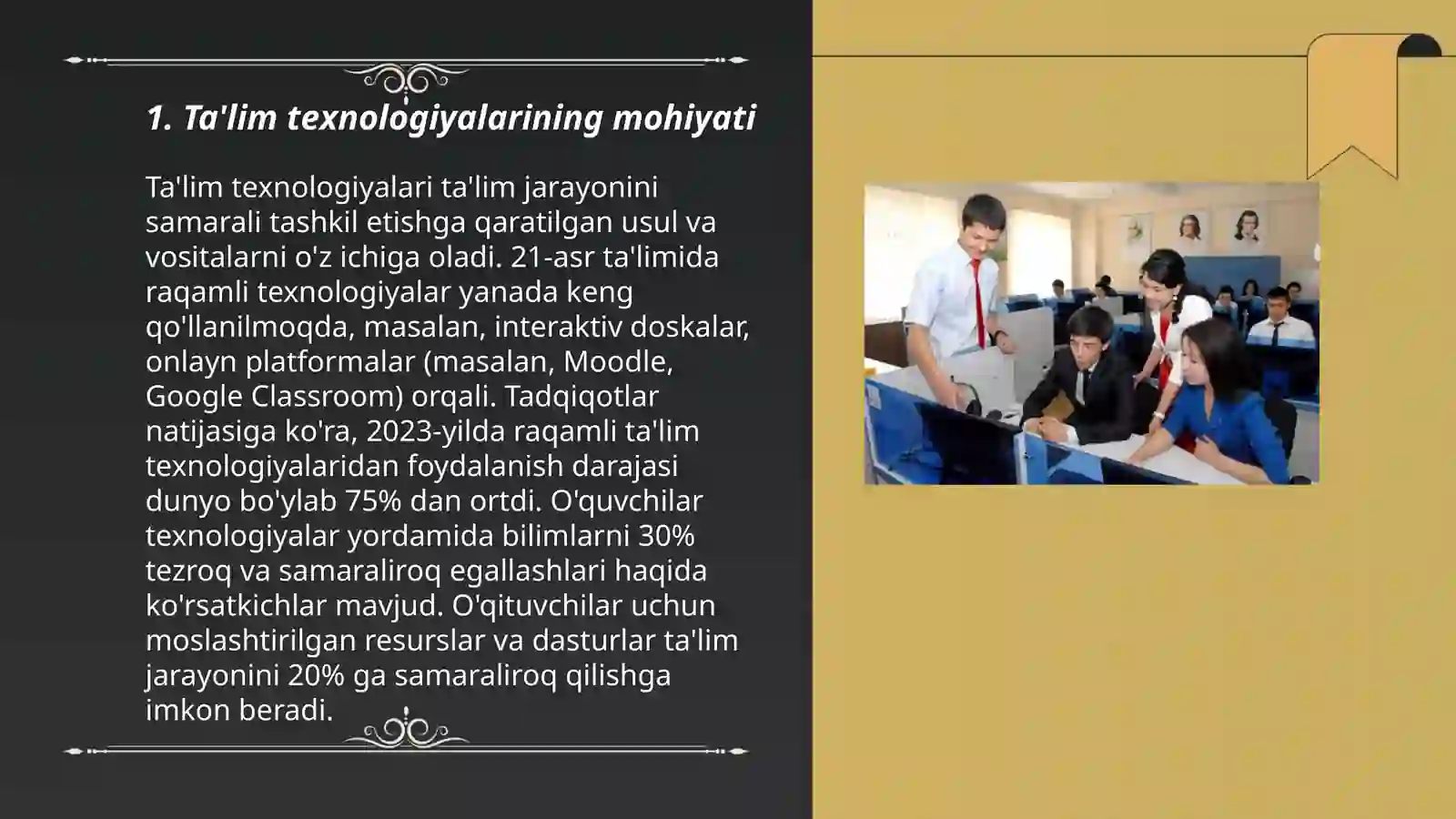 1. Ta'lim texnologiyalarining mohiyati

Ta'lim texnologiyalari ta'lim jarayonini samarali tashkil etishga qaratilgan usul va vositalarni o'z ichiga oladi. 21-asr ta'limida raqamli texnologiyalar yanada keng qo'llanilmoqda, masalan, interaktiv doskalar, onlayn platformalar (masalan, Moodle, Google Classroom) orqali. Tadqiqotlar natijasiga ko'ra, 2023-yilda raqamli ta'lim texnologiyalaridan foydalanish darajasi dunyo bo'ylab 75% dan ortdi. O'quvchilar texnologiyalar yordamida bilimlarni 30% tezroq va samaraliroq egallashlari haqida ko'rsatkichlar mavjud. O'qituvchilar uchun moslashtirilgan resurslar va dasturlar ta'lim jarayonini 20% ga samaraliroq qilishga imkon beradi.